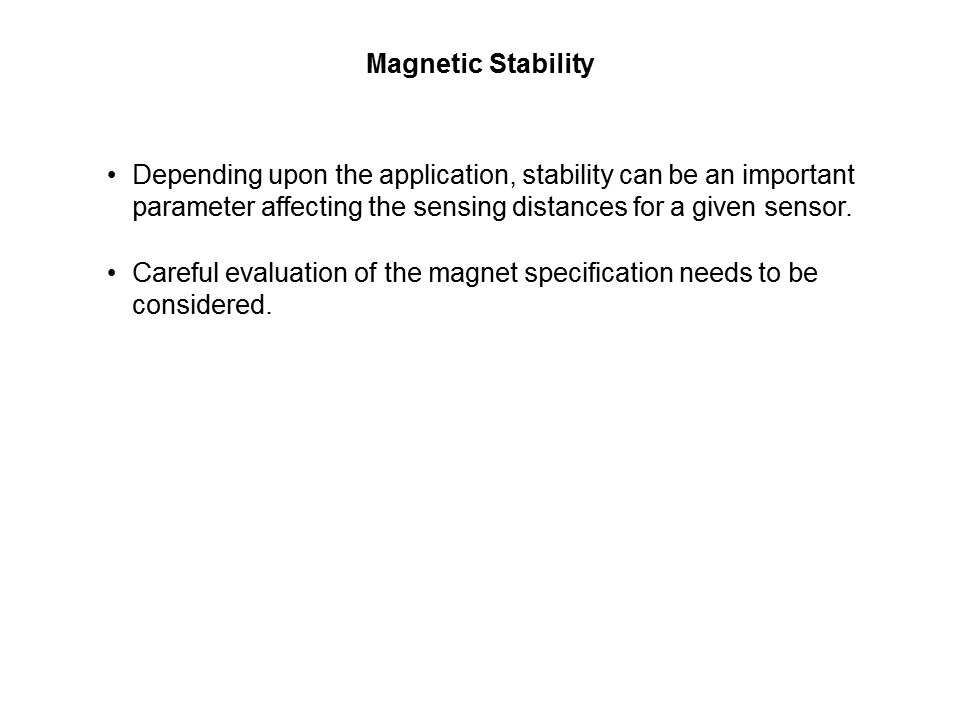 Magnetic Stability

• Depending upon the application, stability can be an important parameter affecting the sensing distances for a given sensor.

• Careful evaluation of the magnet specification needs to be considered.